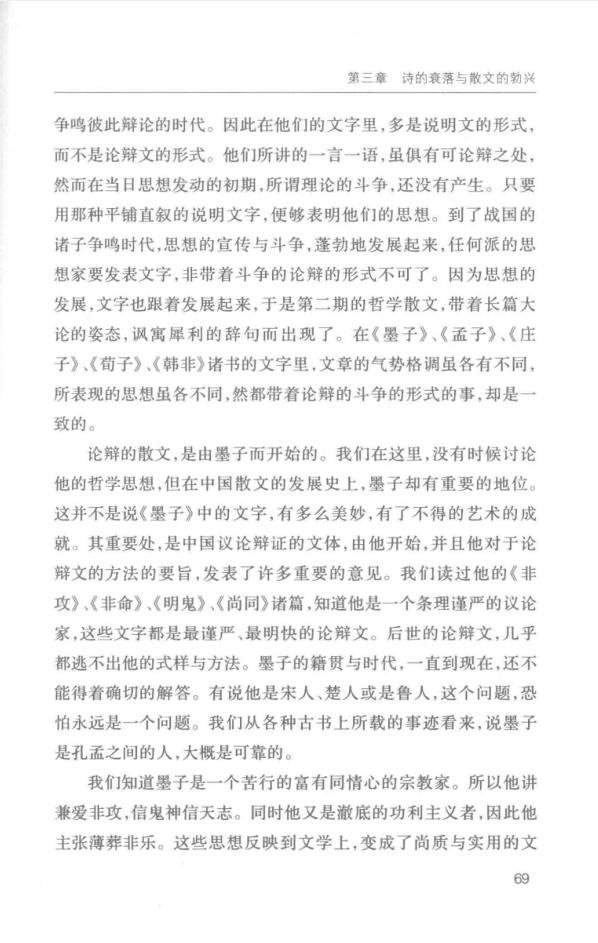 第三章　诗的衰落与散文的勃兴

争鸣彼此辩论的时代。因此在他们的文字里，多是说明文的形式，而不是论辩文的形式。他们所讲的一言一语，虽俱有可论辩之处，然而在当日思想发动的初期，所谓理论的斗争，还没有产生。只要用那种平铺直叙的说明文字，便够表明他们的思想。到了战国的诸子争鸣时代，思想的宣传与斗争，蓬勃地发展起来，任何派的思想家要发表文字，非带着斗争的论辩的形式不可了。因为思想的发展，文字也跟着发展起来，于是第二期的哲学散文，带着长篇大论的姿态，讽寓犀利的辞句而出现了。在《墨子》、《孟子》、《庄子》、《荀子》、《韩非》诸书的文字里，文章的气势格调虽各有不同，所表现的思想虽各不同，然都带着论辩的斗争的形式的事，却是一致的。

论辩的散文，是由墨子而开始的。我们在这里，没有时候讨论他的哲学思想，但在中国散文的发展史上，墨子却有重要的地位。这并不是说《墨子》中的文字，有多么美妙，有了不得的艺术的成就。其重要处，是中国议论辩证的文体，由他开始，并且他对于论辩文的方法的要旨，发表了许多重要的意见。我们读过他的《非攻》、《非命》、《明鬼》、《尚同》诸篇，知道他是一个条理谨严的议论家，这些文字都是最谨严、最明快的论辩文。后世的论辩文，几乎都逃不出他的式样与方法。墨子的籍贯与时代，一直到现在，还不能得着确切的解答。有说他是宋人、楚人或是鲁人，这个问题，恐怕永远是一个问题。我们从各种古书上所载的事迹看来，说墨子是孔孟之间的人，大概是可靠的。

我们知道墨子是一个苦行的富有同情心的宗教家。所以他讲兼爱非攻，信鬼神信天志。同时他又是澈底的功利主义者，因此他主张薄葬非乐。这些思想反映到文学上，变成了尚质与实用的文

69